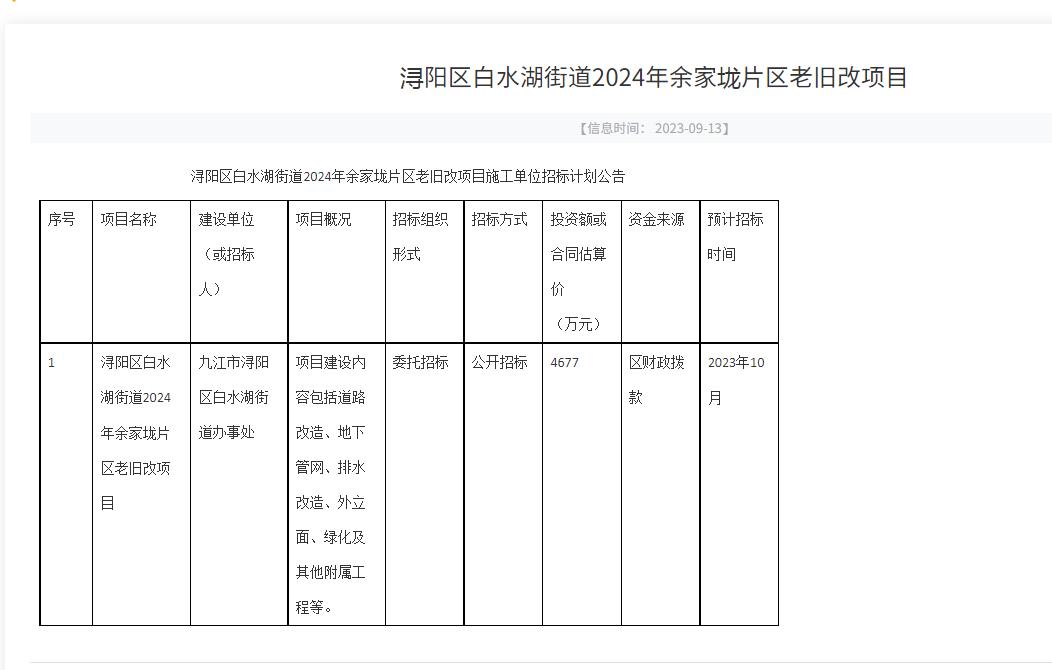 浔阳区白水湖街道2024年余家垅片区老旧改项目

【信息时间： 2023-09-13】

浔阳区白水湖街道2024年余家垅片区老旧改项目施工单位招标计划公告

| 序号 | 项目名称 | 建设单位（或招标人） | 项目概况 | 招标组织形式 | 招标方式 | 投资额或合同估算价（万元） | 资金来源 | 预计招标时间 |
|---|---|---|---|---|---|---|---|---|
| 1 | 浔阳区白水湖街道2024年余家垅片区老旧改项目 | 九江市浔阳区白水湖街道办事处 | 项目建设内容包括道路改造、地下管网、排水改造、外立面、绿化及其他附属工程等。 | 委托招标 | 公开招标 | 4677 | 区财政拨款 | 2023年10月 |